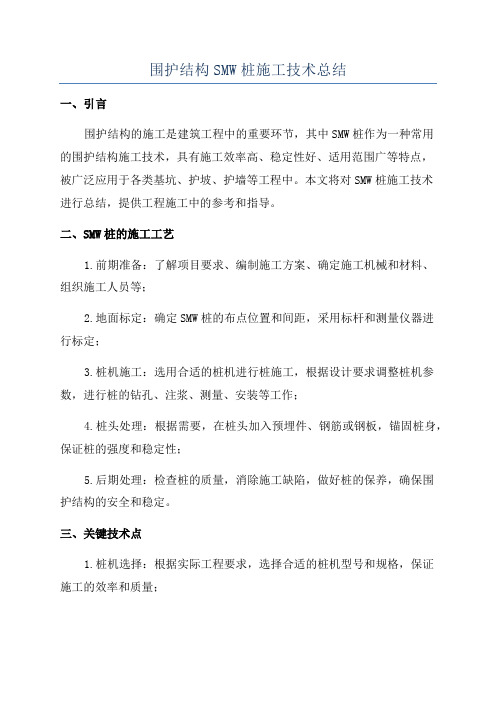 围护结构 SMW 桩施工技术总结

一、引言

围护结构的施工是建筑工程中的重要环节，其中 SMW 桩作为一种常用的围护结构施工技术，具有施工效率高、稳定性好、适用范围广等特点，被广泛应用于各类基坑、护坡、护墙等工程中。本文将对 SMW 桩施工技术进行总结，提供工程施工中的参考和指导。

二、SMW 桩的施工工艺

1.前期准备：了解项目要求、编制施工方案、确定施工机械和材料、组织施工人员等；

2.地面标定：确定 SMW 桩的布点位置和间距，采用标杆和测量仪器进行标定；

3.桩机施工：选用合适的桩机进行桩施工，根据设计要求调整桩机参数，进行桩的钻孔、注浆、测量、安装等工作；

4.桩头处理：根据需要，在桩头加入预埋件、钢筋或钢板，锚固桩身，保证桩的强度和稳定性；

5.后期处理：检查桩的质量，消除施工缺陷，做好桩的保养，确保围护结构的安全和稳定。

三、关键技术点

1.桩机选择：根据实际工程要求，选择合适的桩机型号和规格，保证施工的效率和质量；